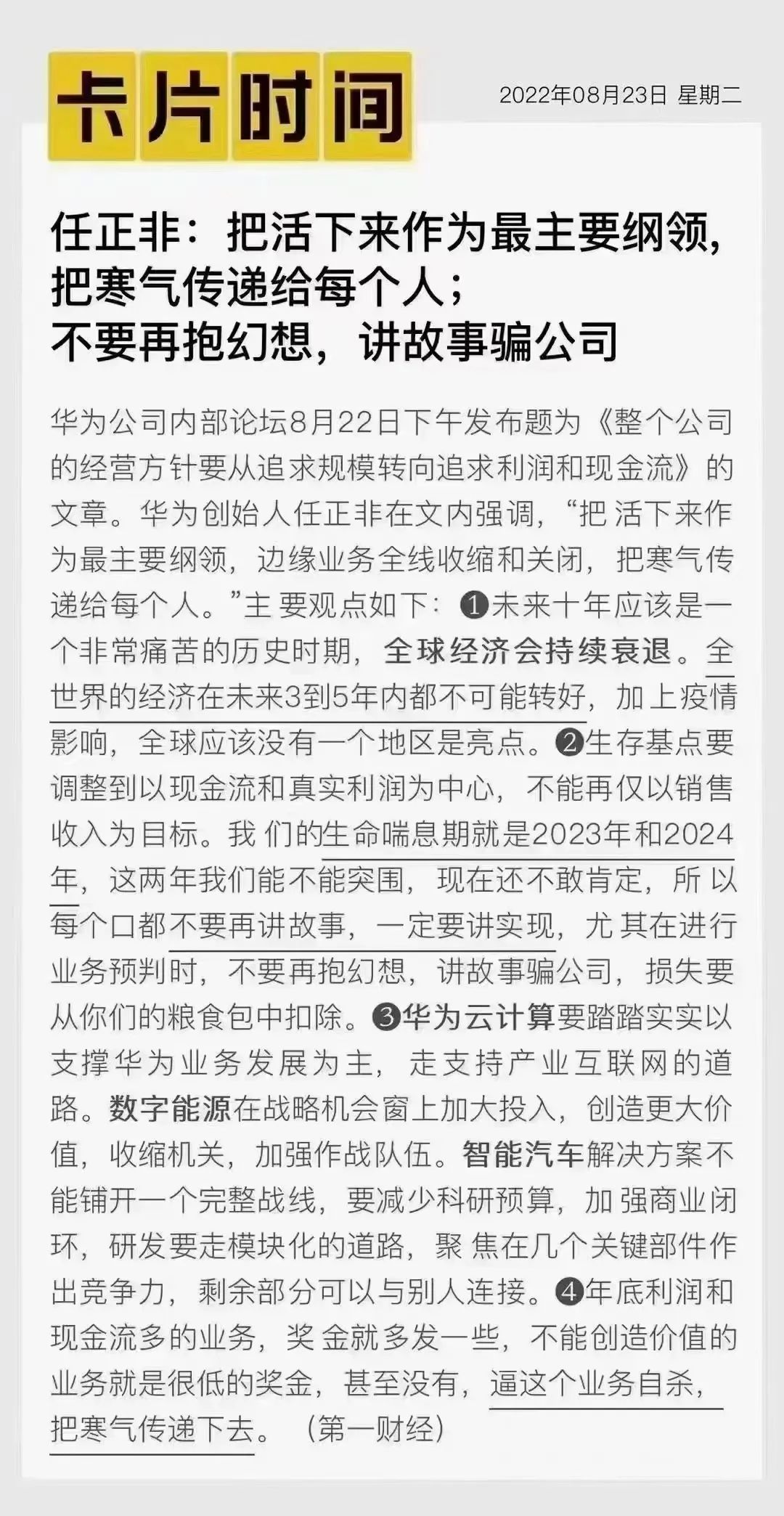 卡片时间

2022年08月23日 星期二

任正非：把活下来作为最主要纲领，把寒气传递给每个人；不要再抱幻想，讲故事骗公司

华为公司内部论坛8月22日下午发布题为《整个公司的经营方针要从追求规模转向追求利润和现金流》的文章。华为创始人任正非在文内强调，“把活下来作为最主要纲领，边缘业务全线收缩和关闭，把寒气传递给每个人。”主要观点如下：❶未来十年应该是一个非常痛苦的历史时期，全球经济会持续衰退。全世界的经济在未来3到5年内都不可能转好，加上疫情影响，全球应该没有一个地区是亮点。❷生存基点要调整到以现金流和真实利润为中心，不能再仅以销售收入为目标。我们的生命喘息期就是2023年和2024年，这两年我们能不能突围，现在还不敢肯定，所以每个口都不要再讲故事，一定要讲实现，尤其在进行业务预判时，不要再抱幻想，讲故事骗公司，损失要从你们的粮食包中扣除。❸华为云计算要踏踏实实以支撑华为业务发展为主，走支持产业互联网的道路。数字能源在战略机会窗上加大投入，创造更大价值，收缩机关，加强作战队伍。智能汽车解决方案不能铺开一个完整战线，要减少科研预算，加强商业闭环，研发要走模块化的道路，聚焦在几个关键部件作出竞争力，剩余部分可以与别人连接。❹年底利润和现金流多的业务，奖金就多发一些，不能创造价值的业务就是很低的奖金，甚至没有，逼这个业务自杀，把寒气传递下去。（第一财经）